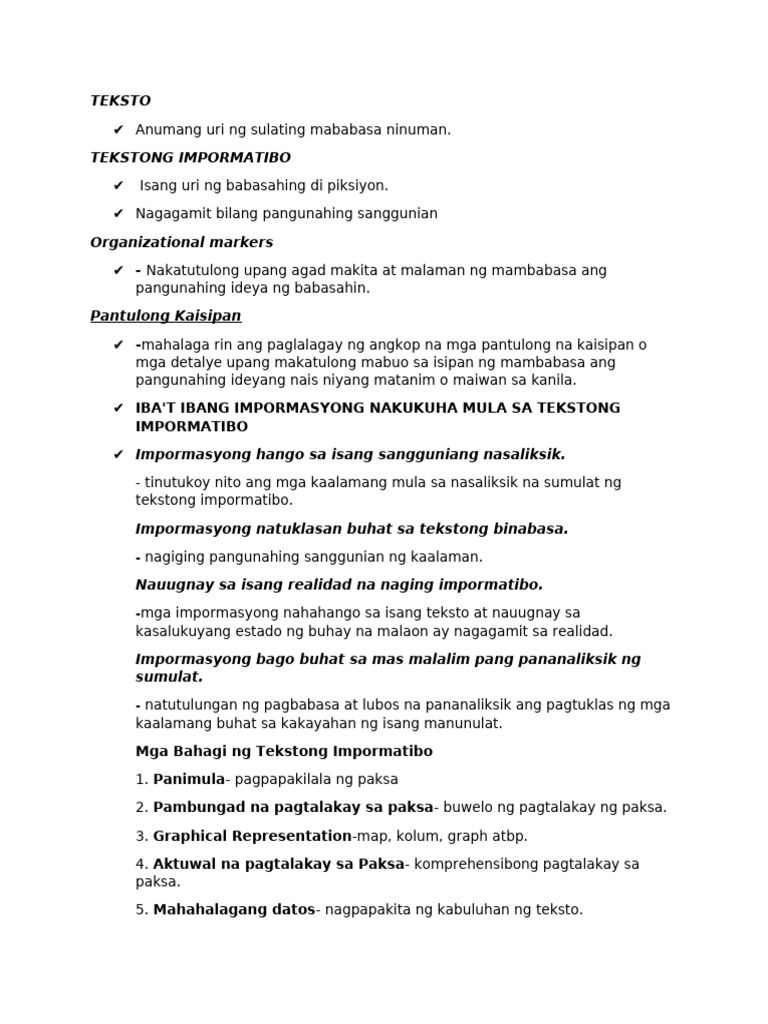 TEKSTO

✔ Anumang uri ng sulating mababasa ninuman.

TEKSTONG IMPORMATIBO

✔ Isang uri ng babasahing di piksiyon.

✔ Nagagamit bilang pangunahing sanggunian

Organizational markers

✔ - Nakatutulong upang agad makita at malaman ng mambabasa ang pangunahing ideya ng babasahin.

Pantulong Kaisipan

✔ -mahalaga rin ang paglalagay ng angkop na mga pantulong na kaisipan o mga detalye upang makatulong mabuo sa isipan ng mambabasa ang pangunahing ideyang nais niyang matanim o maiwan sa kanila.

✔ IBA'T IBANG IMPORMASYONG NAKUKUHA MULA SA TEKSTONG IMPORMATIBO

✔ Impormasyong hango sa isang sangguniang nasaliksik.

- tinutukoy nito ang mga kaalamang mula sa nasaliksik na sumulat ng tekstong impormatibo.

Impormasyong natuklasan buhat sa tekstong binabasa.

- nagiging pangunahing sanggunian ng kaalaman.

Nauugnay sa isang realidad na naging impormatibo.

-mga impormasyong nahahango sa isang teksto at nauugnay sa kasalukuyang estado ng buhay na malaon ay nagagamit sa realidad.

Impormasyong bago buhat sa mas malalim pang pananaliksik ng sumulat.

- natutulungan ng pagbabasa at lubos na pananaliksik ang pagtuklas ng mga kaalamang buhat sa kakayahan ng isang manunulat.

Mga Bahagi ng Tekstong Impormatibo

1. Panimula- pagpapakilala ng paksa

2. Pambungad na pagtalakay sa paksa- buwelo ng pagtalakay ng paksa.

3. Graphical Representation-map, kolum, graph atbp.

4. Aktuwal na pagtalakay sa Paksa- komprehensibong pagtalakay sa paksa.

5. Mahahalagang datos- nagpapakita ng kabuluhan ng teksto.